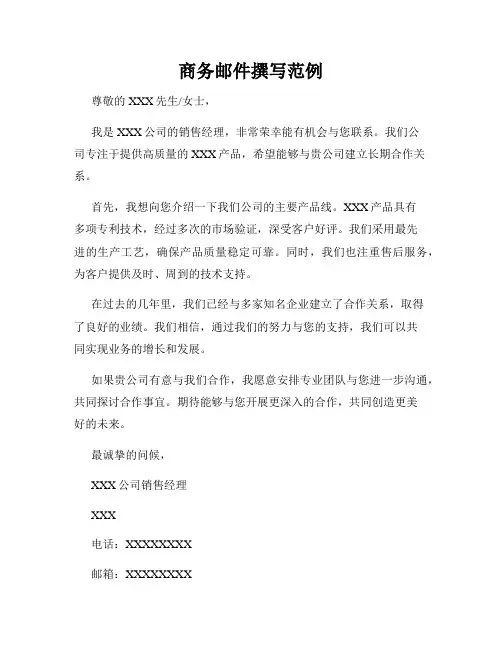 商务邮件撰写范例

尊敬的 XXX 先生/女士，

我是 XXX 公司的销售经理，非常荣幸能有机会与您联系。我们公司专注于提供高质量的 XXX 产品，希望能够与贵公司建立长期合作关系。

首先，我想向您介绍一下我们公司的主要产品线。XXX 产品具有多项专利技术，经过多次的市场验证，深受客户好评。我们采用最先进的生产工艺，确保产品质量稳定可靠。同时，我们也注重售后服务，为客户提供及时、周到的技术支持。

在过去的几年里，我们已经与多家知名企业建立了合作关系，取得了良好的业绩。我们相信，通过我们的努力与您的支持，我们可以共同实现业务的增长和发展。

如果贵公司有意与我们合作，我愿意安排专业团队与您进一步沟通，共同探讨合作事宜。期待能够与您开展更深入的合作，共同创造更美好的未来。

最诚挚的问候，

XXX 公司销售经理

XXX

电话：XXXXXXXX

邮箱：XXXXXXXX